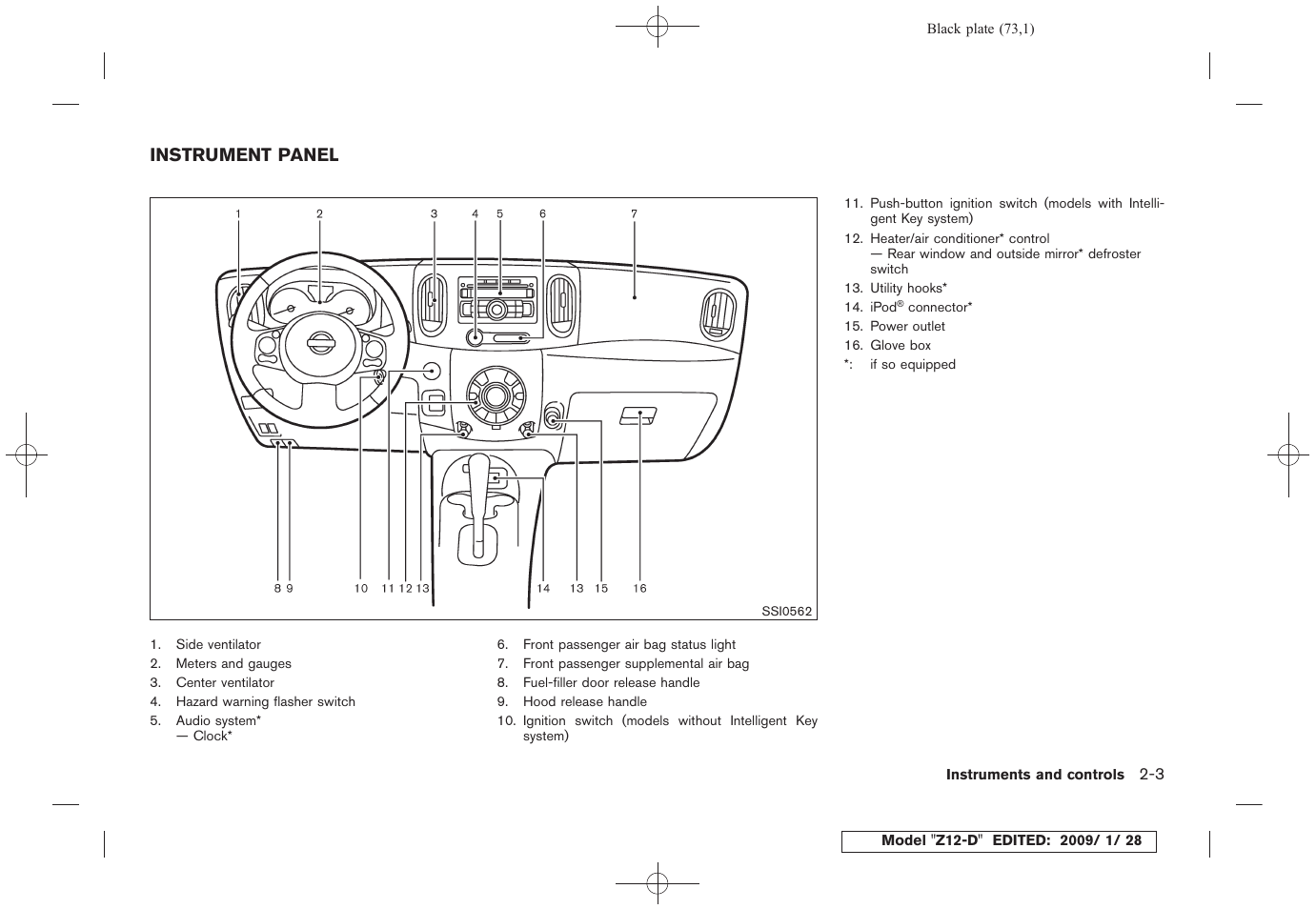 Black plate (73,1)

INSTRUMENT PANEL

1 2 3 4 5 6 7

8 9 10 11 12 13 14 13 15 16

SSI0562

1. Side ventilator
2. Meters and gauges
3. Center ventilator
4. Hazard warning flasher switch
5. Audio system*
— Clock*

6. Front passenger air bag status light
7. Front passenger supplemental air bag
8. Fuel-filler door release handle
9. Hood release handle
10. Ignition switch (models without Intelligent Key system)

11. Push-button ignition switch (models with Intelligent Key system)
12. Heater/air conditioner* control
— Rear window and outside mirror* defroster switch
13. Utility hooks*
14. iPod® connector*
15. Power outlet
16. Glove box
*: if so equipped

Instruments and controls 2-3

Model "Z12-D" EDITED: 2009/ 1/ 28